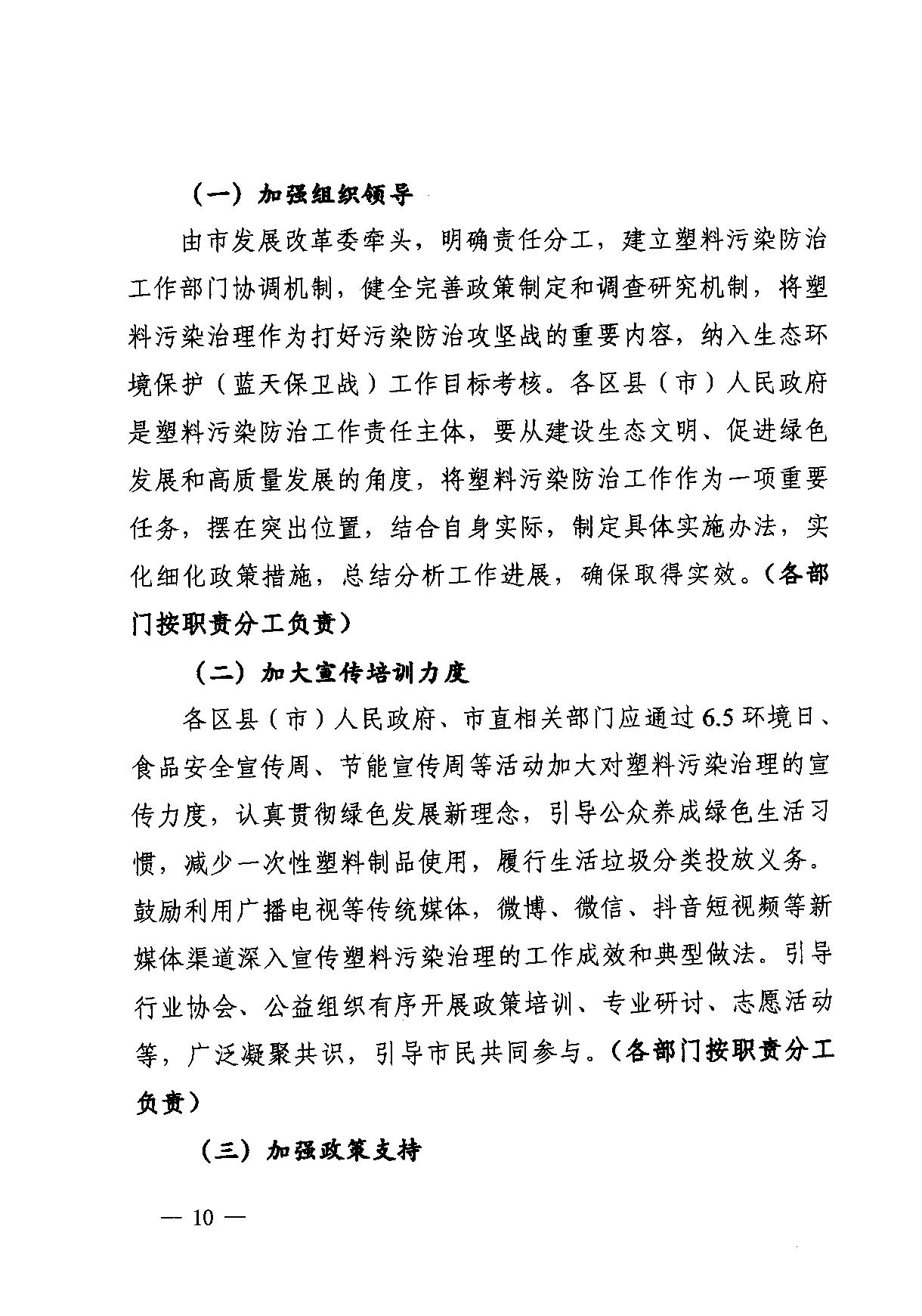 （一）加强组织领导

由市发展改革委牵头，明确责任分工，建立塑料污染防治工作部门协调机制，健全完善政策制定和调查研究机制，将塑料污染治理作为打好污染防治攻坚战的重要内容，纳入生态环境保护（蓝天保卫战）工作目标考核。各区县（市）人民政府是塑料污染防治工作责任主体，要从建设生态文明、促进绿色发展和高质量发展的角度，将塑料污染防治工作作为一项重要任务，摆在突出位置，结合自身实际，制定具体实施办法，实化细化政策措施，总结分析工作进展，确保取得实效。（各部门按职责分工负责）

（二）加大宣传培训力度

各区县（市）人民政府、市直相关部门应通过6.5环境日、食品安全宣传周、节能宣传周等活动加大对塑料污染治理的宣传力度，认真贯彻绿色发展新理念，引导公众养成绿色生活习惯，减少一次性塑料制品使用，履行生活垃圾分类投放义务。鼓励利用广播电视等传统媒体，微博、微信、抖音短视频等新媒体渠道深入宣传塑料污染治理的工作成效和典型做法。引导行业协会、公益组织有序开展政策培训、专业研讨、志愿活动等，广泛凝聚共识，引导市民共同参与。（各部门按职责分工负责）

（三）加强政策支持

— 10 —